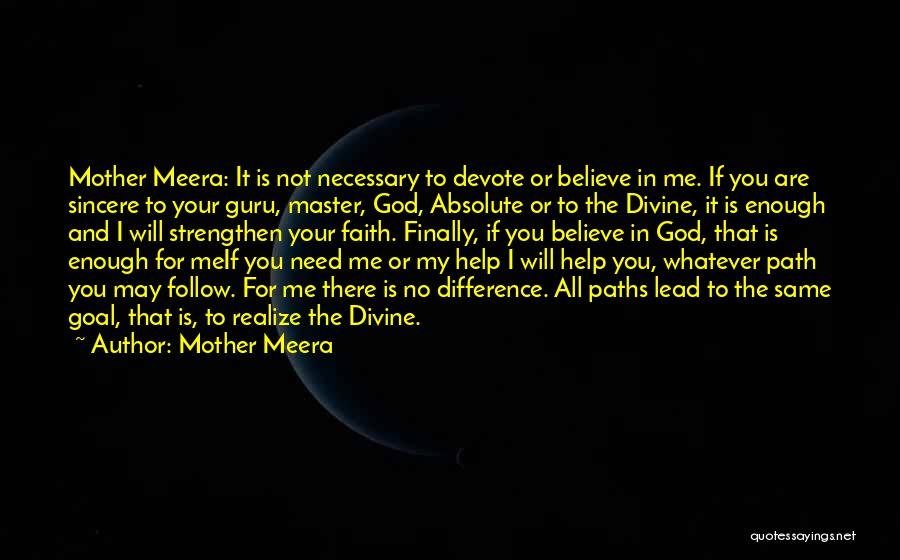 Mother Meera: It is not necessary to devote or believe in me. If you are sincere to your guru, master, God, Absolute or to the Divine, it is enough and I will strengthen your faith. Finally, if you believe in God, that is enough for meIf you need me or my help I will help you, whatever path you may follow. For me there is no difference. All paths lead to the same goal, that is, to realize the Divine.

~ Author: Mother Meera

quotessayings.net